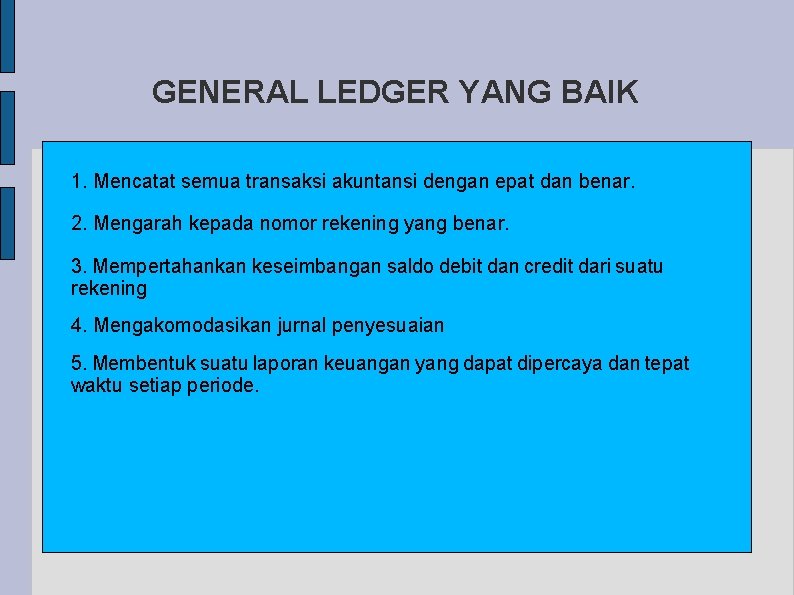 GENERAL LEDGER YANG BAIK

1. Mencatat semua transaksi akuntansi dengan epat dan benar.

2. Mengarah kepada nomor rekening yang benar.

3. Mempertahankan keseimbangan saldo debit dan credit dari suatu rekening

4. Mengakomodasikan jurnal penyesuaian

5. Membentuk suatu laporan keuangan yang dapat dipercaya dan tepat waktu setiap periode.